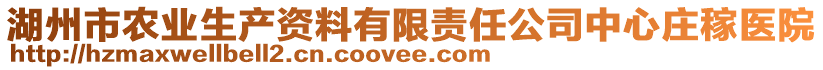 湖州市农业生产资料有限责任公司中心庄稼医院
http://hzmaxwellbell2.cn.coovee.com